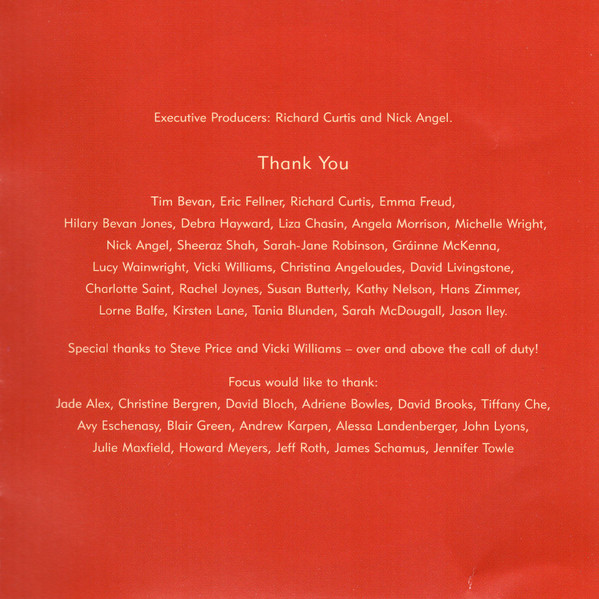 Executive Producers: Richard Curtis and Nick Angel.

Thank You

Tim Bevan, Eric Fellner, Richard Curtis, Emma Freud, Hilary Bevan Jones, Debra Hayward, Liza Chasin, Angela Morrison, Michelle Wright, Nick Angel, Sheeraz Shah, Sarah-Jane Robinson, Gráinne McKenna, Lucy Wainwright, Vicki Williams, Christina Angeloudes, David Livingstone, Charlotte Saint, Rachel Joynes, Susan Butterly, Kathy Nelson, Hans Zimmer, Lorne Balfe, Kirsten Lane, Tania Blunden, Sarah McDougall, Jason Iley.

Special thanks to Steve Price and Vicki Williams – over and above the call of duty!

Focus would like to thank:
Jade Alex, Christine Bergren, David Bloch, Adriene Bowles, David Brooks, Tiffany Che, Avy Eschenasy, Blair Green, Andrew Karpen, Alessa Landenberger, John Lyons, Julie Maxfield, Howard Meyers, Jeff Roth, James Schamus, Jennifer Towle